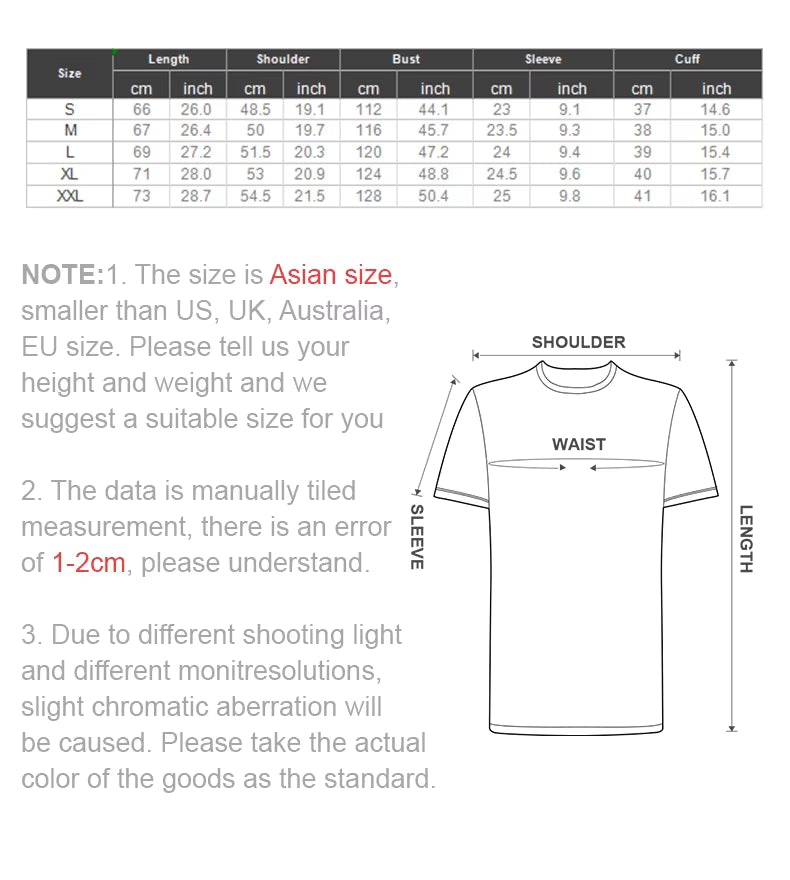 | Size | Length | | Shoulder | | Bust | | Sleeve | | Cuff | |
|---|---|---|---|---|---|---|---|---|---|---|
| | cm | inch | cm | inch | cm | inch | cm | inch | cm | inch |
| S | 66 | 26.0 | 48.5 | 19.1 | 112 | 44.1 | 23 | 9.1 | 37 | 14.6 |
| M | 67 | 26.4 | 50 | 19.7 | 116 | 45.7 | 23.5 | 9.3 | 38 | 15.0 |
| L | 69 | 27.2 | 51.5 | 20.3 | 120 | 47.2 | 24 | 9.4 | 39 | 15.4 |
| XL | 71 | 28.0 | 53 | 20.9 | 124 | 48.8 | 24.5 | 9.6 | 40 | 15.7 |
| XXL | 73 | 28.7 | 54.5 | 21.5 | 128 | 50.4 | 25 | 9.8 | 41 | 16.1 |

NOTE:1. The size is Asian size, smaller than US, UK, Australia, EU size. Please tell us your height and weight and we suggest a suitable size for you

2. The data is manually tiled measurement, there is an error of 1-2cm, please understand.

3. Due to different shooting light and different monitresolutions, slight chromatic aberration will be caused. Please take the actual color of the goods as the standard.

SHOULDER
WAIST
SLEEVE
LENGTH